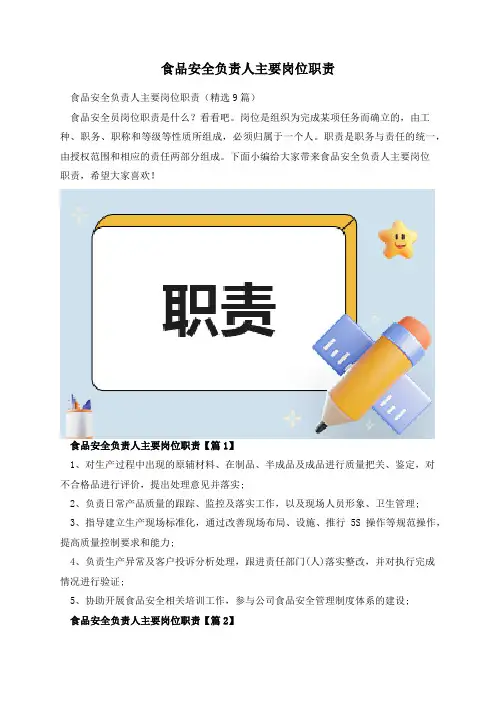 食品安全负责人主要岗位职责

食品安全负责人主要岗位职责（精选9篇）

食品安全员岗位职责是什么？看看吧。岗位是组织为完成某项任务而确立的，由工种、职务、职称和等级等性质所组成，必须归属于一个人。职责是职务与责任的统一，由授权范围和相应的责任两部分组成。下面小编给大家带来食品安全负责人主要岗位职责，希望大家喜欢！

职责

食品安全负责人主要岗位职责【篇1】

1、对生产过程中出现的原辅材料、在制品、半成品及成品进行质量把关、鉴定，对不合格品进行评价，提出处理意见并落实；

2、负责日常产品质量的跟踪、监控及落实工作，以及现场人员形象、卫生管理；

3、指导建立生产现场标准化，通过改善现场布局、设施、推行5S操作等规范操作，提高质量控制要求和能力；

4、负责生产异常及客户投诉分析处理，跟进责任部门(人)落实整改，并对执行完成情况进行验证；

5、协助开展食品安全相关培训工作，参与公司食品安全管理制度体系的建设；

食品安全负责人主要岗位职责【篇2】